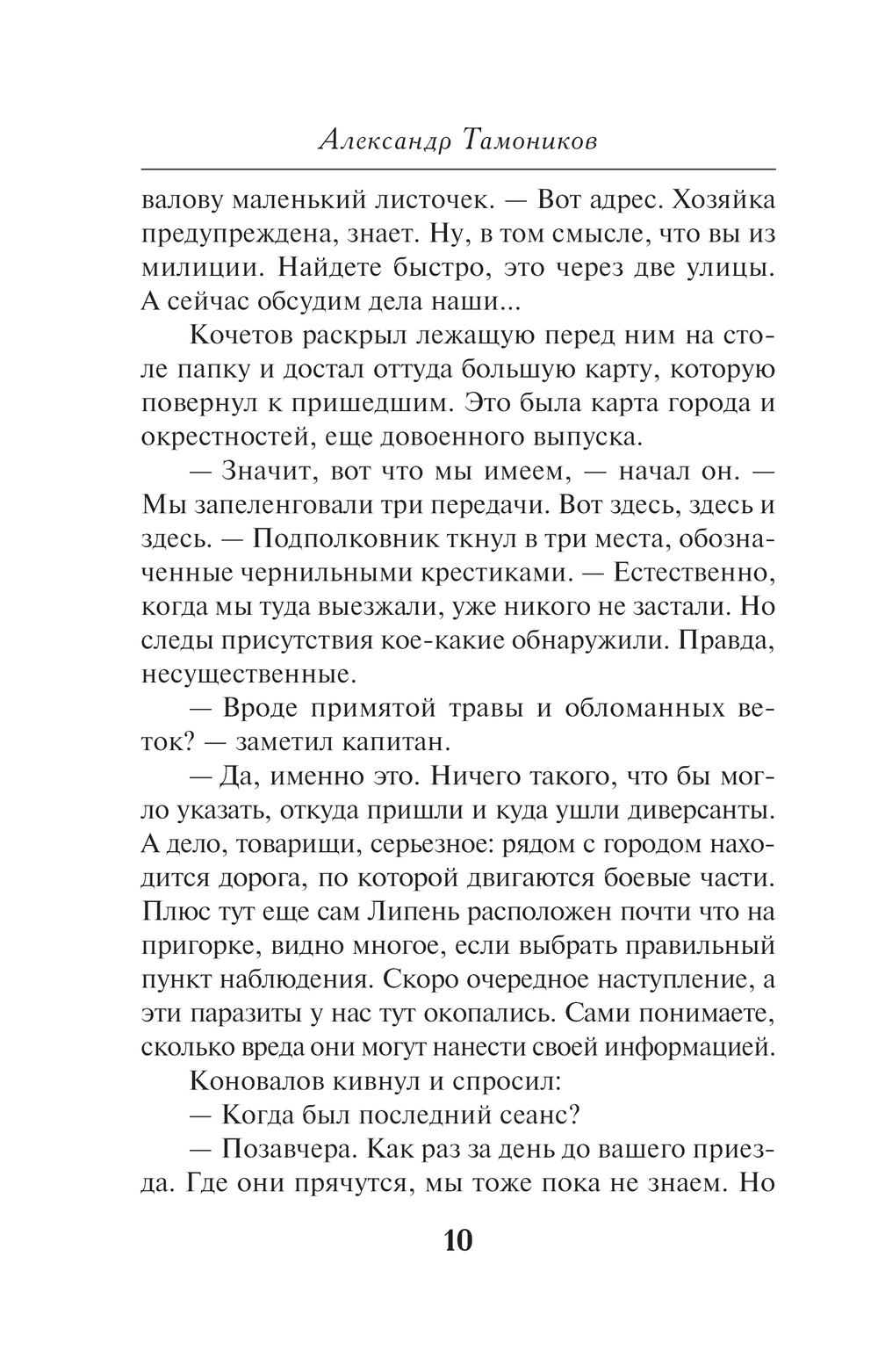 Александр Тамоников

валову маленький листочек. — Вот адрес. Хозяйка предупреждена, знает. Ну, в том смысле, что вы из милиции. Найдете быстро, это через две улицы. А сейчас обсудим дела наши...

Кочетов раскрыл лежащую перед ним на столе папку и достал оттуда большую карту, которую повернул к пришедшим. Это была карта города и окрестностей, еще довоенного выпуска.

— Значит, вот что мы имеем, — начал он. — Мы запеленговали три передачи. Вот здесь, здесь и здесь. — Подполковник ткнул в три места, обозначенные чернильными крестиками. — Естественно, когда мы туда выезжали, уже никого не застали. Но следы присутствия кое-какие обнаружили. Правда, несущественные.

— Вроде примятой травы и обломанных веток? — заметил капитан.

— Да, именно это. Ничего такого, что бы могло указать, откуда пришли и куда ушли диверсанты. А дело, товарищи, серьезное: рядом с городом находится дорога, по которой двигаются боевые части. Плюс тут еще сам Липень расположен почти что на пригорке, видно многое, если выбрать правильный пункт наблюдения. Скоро очередное наступление, а эти паразиты у нас тут окопались. Сами понимаете, сколько вреда они могут нанести своей информацией.

Коновалов кивнул и спросил:

— Когда был последний сеанс?

— Позавчера. Как раз за день до вашего приезда. Где они прячутся, мы тоже пока не знаем. Но

10